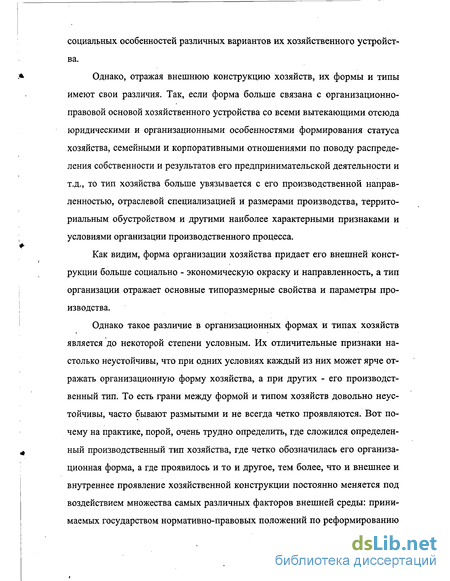 социальных особенностей различных вариантов их хозяйственного устройства.

Однако, отражая внешнюю конструкцию хозяйств, их формы и типы имеют свои различия. Так, если форма больше связана с организационно-правовой основой хозяйственного устройства со всеми вытекающими отсюда юридическими и организационными особенностями формирования статуса хозяйства, семейными и корпоративными отношениями по поводу распределения собственности и результатов его предпринимательской деятельности и т.д., то тип хозяйства больше увязывается с его производственной направленностью, отраслевой специализацией и размерами производства, территориальным обустройством и другими наиболее характерными признаками и условиями организации производственного процесса.

Как видим, форма организации хозяйства придает его внешней конструкции больше социально - экономическую окраску и направленность, а тип организации отражает основные типоразмерные свойства и параметры производства.

Однако такое различие в организационных формах и типах хозяйств является до некоторой степени условным. Их отличительные признаки настолько неустойчивы, что при одних условиях каждый из них может ярче отражать организационную форму хозяйства, а при других - его производственный тип. То есть грани между формой и типом хозяйств довольно неустойчивы, часто бывают размытыми и не всегда четко проявляются. Вот почему на практике, порой, очень трудно определить, где сложился определенный производственный тип хозяйства, где четко обозначилась его организационная форма, а где проявилось и то и другое, тем более, что и внешнее и внутреннее проявление хозяйственной конструкции постоянно меняется под воздействием множества самых различных факторов внешней среды: принимаемых государством нормативно-правовых положений по реформированию

dsLib.net
библиотека диссертаций